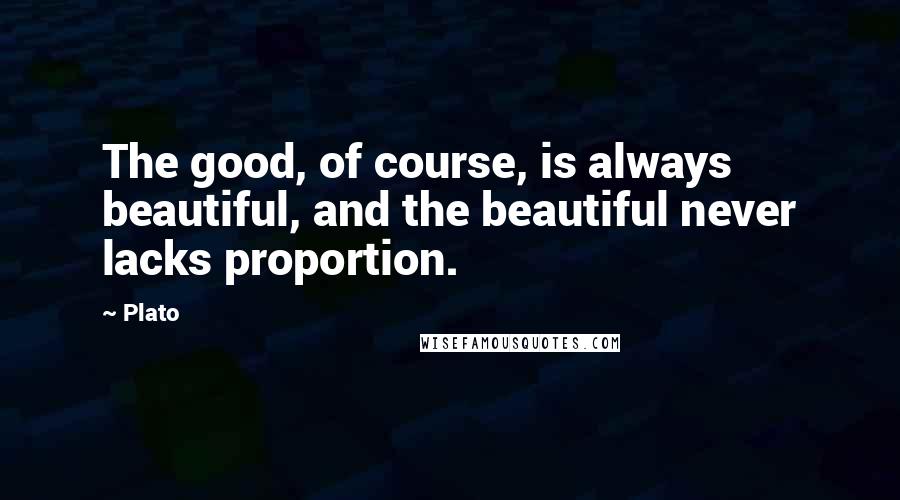 The good, of course, is always beautiful, and the beautiful never lacks proportion.

~ Plato

WISEFAMOUSQUOTES.COM